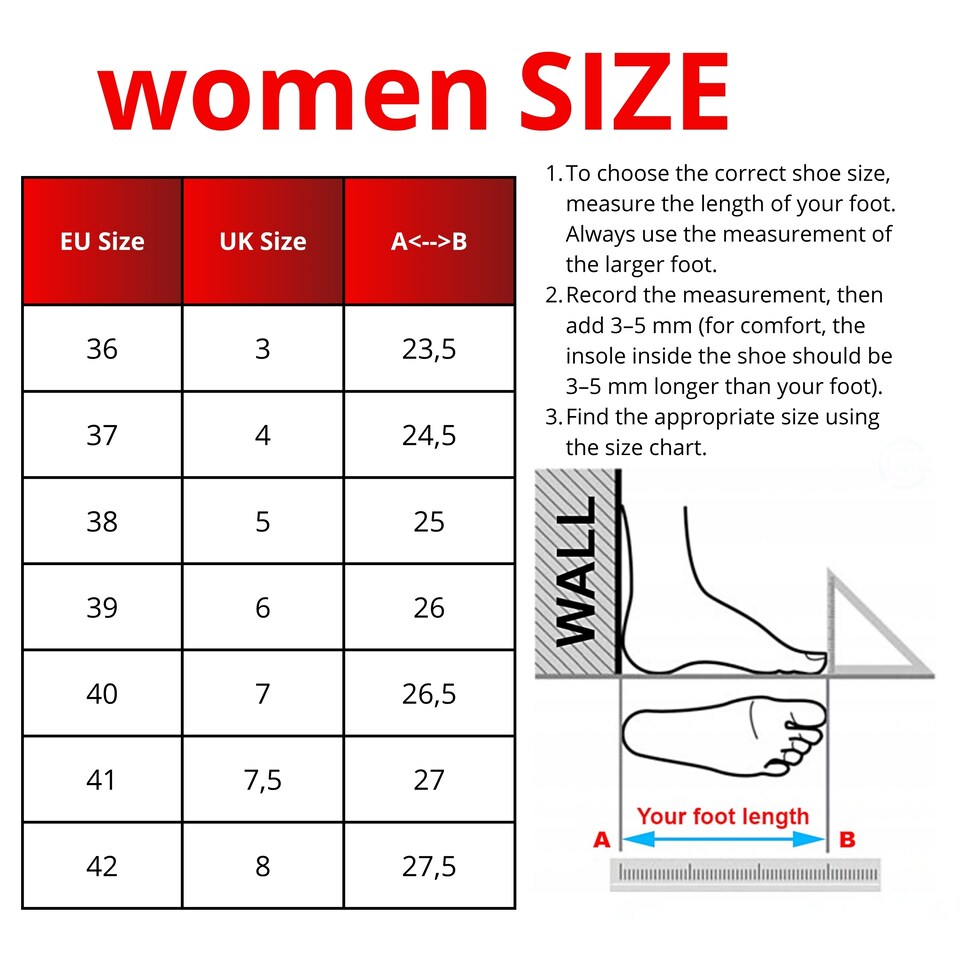 women SIZE

| EU Size | UK Size | A<-->B |
|---|---|---|
| 36 | 3 | 23,5 |
| 37 | 4 | 24,5 |
| 38 | 5 | 25 |
| 39 | 6 | 26 |
| 40 | 7 | 26,5 |
| 41 | 7,5 | 27 |
| 42 | 8 | 27,5 |

1. To choose the correct shoe size, measure the length of your foot. Always use the measurement of the larger foot.
2. Record the measurement, then add 3–5 mm (for comfort, the insole inside the shoe should be 3–5 mm longer than your foot).
3. Find the appropriate size using the size chart.

WALL

Your foot length

A

B